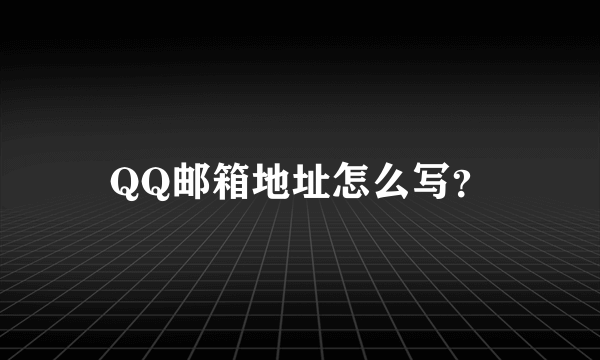 QQ邮箱地址怎么写?